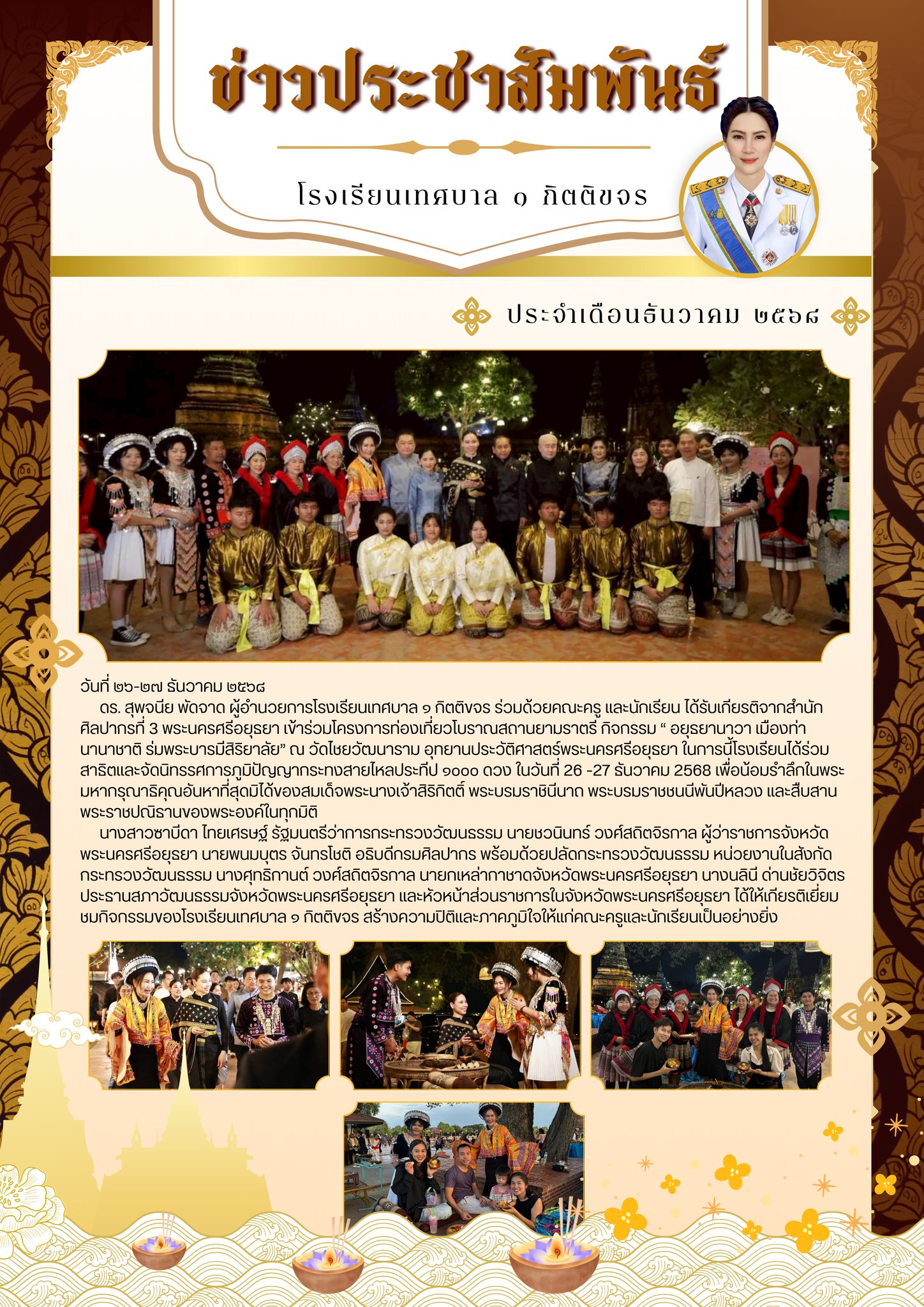 ข่าวประชาสัมพันธ์

โรงเรียนเทศบาล ๑ กิตติขจร

ประจำเดือนธันวาคม ๒๕๖๘

วันที่ ๒๖-๒๗ ธันวาคม ๒๕๖๘

ดร. สุพจนีย พัดจาด ผู้อำนวยการโรงเรียนเทศบาล ๑ กิตติขจร ร่วมด้วยคณะครู และนักเรียน ได้รับเกียรติจากสำนักศิลปากรที่ 3 พระนครศรีอยุธยา เข้าร่วมโครงการท่องเที่ยวโบราณสถานยามราตรี กิจกรรม “ อยุธยานาวา เมืองท่านานาชาติ ร่มพระบารมีสิริยาลัย” ณ วัดไชยวัฒนาราม อุทยานประวัติศาสตร์พระนครศรีอยุธยา ในการนี้โรงเรียนได้ร่วมสาธิตและจัดนิทรรศการภูมิปัญญากระทงสายไหลประทีป ๑๐๐๐ ดวง ในวันที่ 26 -27 ธันวาคม 2568 เพื่อน้อมรำลึกในพระมหากรุณาธิคุณอันหาที่สุดมิได้ของสมเด็จพระนางเจ้าสิริกิติ์ พระบรมราชินีนาถ พระบรมราชชนนีพันปีหลวง และสืบสานพระราชปณิธานของพระองค์ในทุกมิติ

นางสาวซาบีดา ไทยเศรษฐ์ รัฐมนตรีว่าการกระทรวงวัฒนธรรม นายชวนินทร์ วงศ์สถิตจิรกาล ผู้ว่าราชการจังหวัดพระนครศรีอยุธยา นายพนมบุตร จันทรโชติ อธิบดีกรมศิลปากร พร้อมด้วยปลัดกระทรวงวัฒนธรรม หน่วยงานในสังกัดกระทรวงวัฒนธรรม นางศุทธิกานต์ วงศ์สถิตจิรกาล นายกเหล่ากาชาดจังหวัดพระนครศรีอยุธยา นางนลินี ด่านชัยวิจิตร ประธานสภาวัฒนธรรมจังหวัดพระนครศรีอยุธยา และหัวหน้าส่วนราชการในจังหวัดพระนครศรีอยุธยา ได้ให้เกียรติเยี่ยมชมกิจกรรมของโรงเรียนเทศบาล ๑ กิตติขจร สร้างความปิติและภาคภูมิใจให้แก่คณะครูและนักเรียนเป็นอย่างยิ่ง